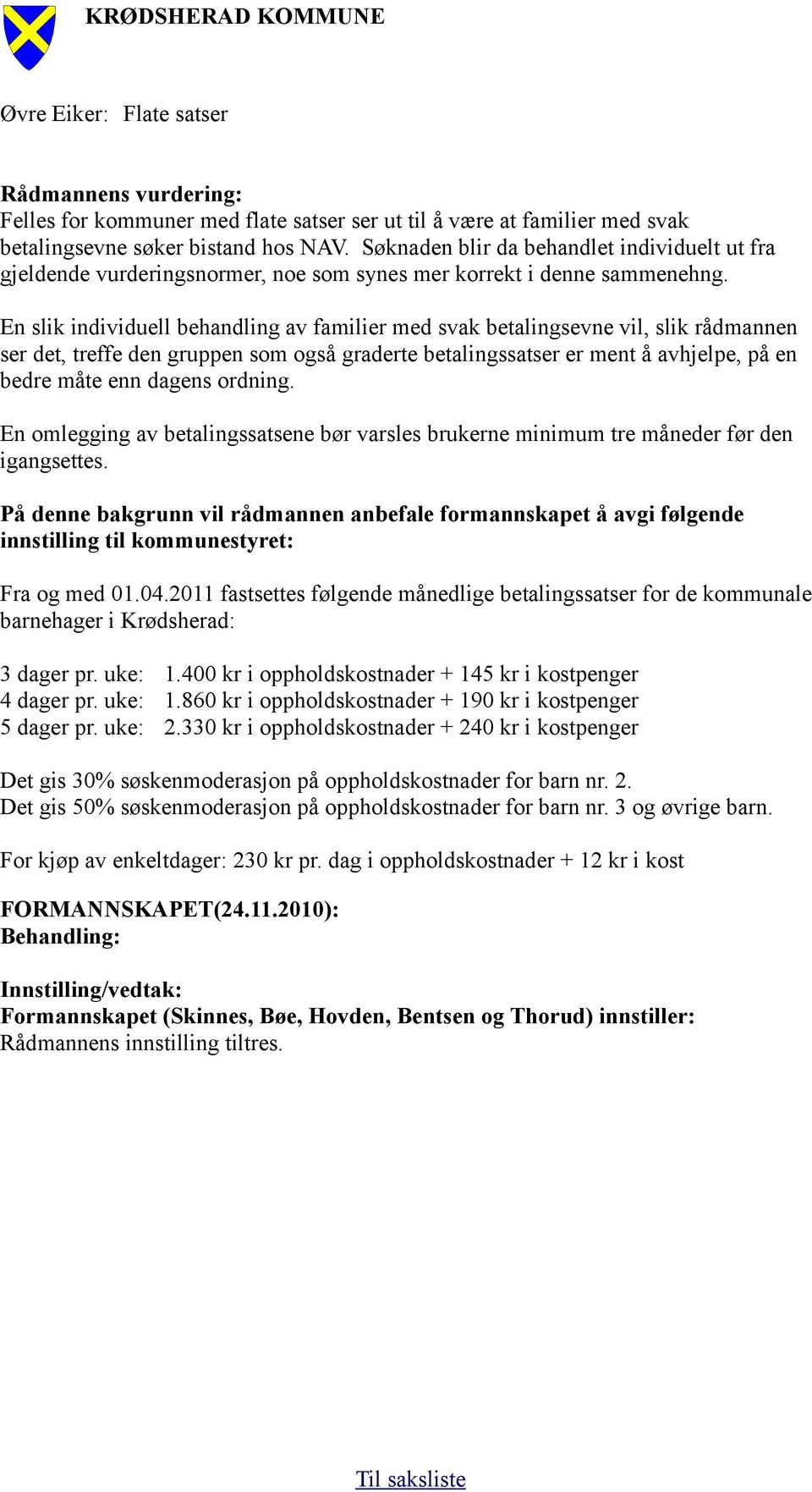 KRØDSHERAD KOMMUNE

Øvre Eiker: Flate satser

Rådmannens vurdering:
Felles for kommuner med flate satser ser ut til å være at familier med svak betalingsevne søker bistand hos NAV. Søknaden blir da behandlet individuelt ut fra gjeldende vurderingsnormer, noe som synes mer korrekt i denne sammenehng.

En slik individuell behandling av familier med svak betalingsevne vil, slik rådmannen ser det, treffe den gruppen som også graderte betalingssatser er ment å avhjelpe, på en bedre måte enn dagens ordning.

En omlegging av betalingssatsene bør varsles brukerne minimum tre måneder før den igangsettes.

På denne bakgrunn vil rådmannen anbefale formannskapet å avgi følgende innstilling til kommunestyret:

Fra og med 01.04.2011 fastsettes følgende månedlige betalingssatser for de kommunale barnehager i Krødsherad:

3 dager pr. uke: 1.400 kr i oppholdskostnader + 145 kr i kostpenger
4 dager pr. uke: 1.860 kr i oppholdskostnader + 190 kr i kostpenger
5 dager pr. uke: 2.330 kr i oppholdskostnader + 240 kr i kostpenger

Det gis 30% søskenmoderasjon på oppholdskostnader for barn nr. 2.
Det gis 50% søskenmoderasjon på oppholdskostnader for barn nr. 3 og øvrige barn.

For kjøp av enkeltdager: 230 kr pr. dag i oppholdskostnader + 12 kr i kost

FORMANNSKAPET(24.11.2010):
Behandling:

Innstilling/vedtak:
Formannskapet (Skinnes, Bøe, Hovden, Bentsen og Thorud) innstiller:
Rådmannens innstilling tiltres.

Til saksliste